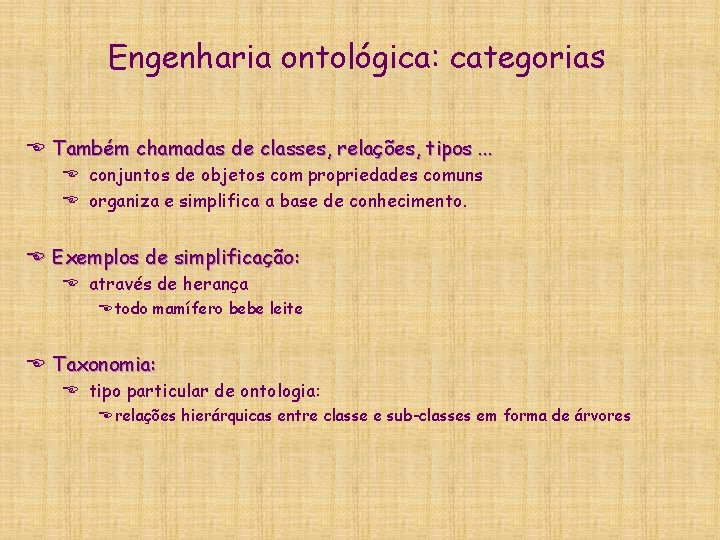 Engenharia ontológica: categorias

Também chamadas de classes, relações, tipos ...

conjuntos de objetos com propriedades comuns

organiza e simplifica a base de conhecimento.

Exemplos de simplificação:

através de herança

todo mamífero bebe leite

Taxonomia:

tipo particular de ontologia:

relações hierárquicas entre classe e sub-classes em forma de árvores